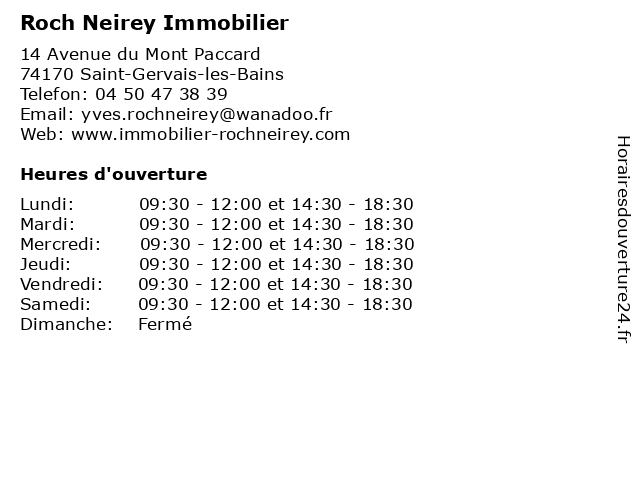 Roch Neirey Immobilier

14 Avenue du Mont Paccard
74170 Saint-Gervais-les-Bains
Telefon: 04 50 47 38 39
Email: yves.rochneirey@wanadoo.fr
Web: www.immobilier-rochneirey.com

Heures d'ouverture

| | |
|---|---|
| Lundi: | 09:30 - 12:00 et 14:30 - 18:30 |
| Mardi: | 09:30 - 12:00 et 14:30 - 18:30 |
| Mercredi: | 09:30 - 12:00 et 14:30 - 18:30 |
| Jeudi: | 09:30 - 12:00 et 14:30 - 18:30 |
| Vendredi: | 09:30 - 12:00 et 14:30 - 18:30 |
| Samedi: | 09:30 - 12:00 et 14:30 - 18:30 |
| Dimanche: | Fermé |

Horairesdouverture24.fr